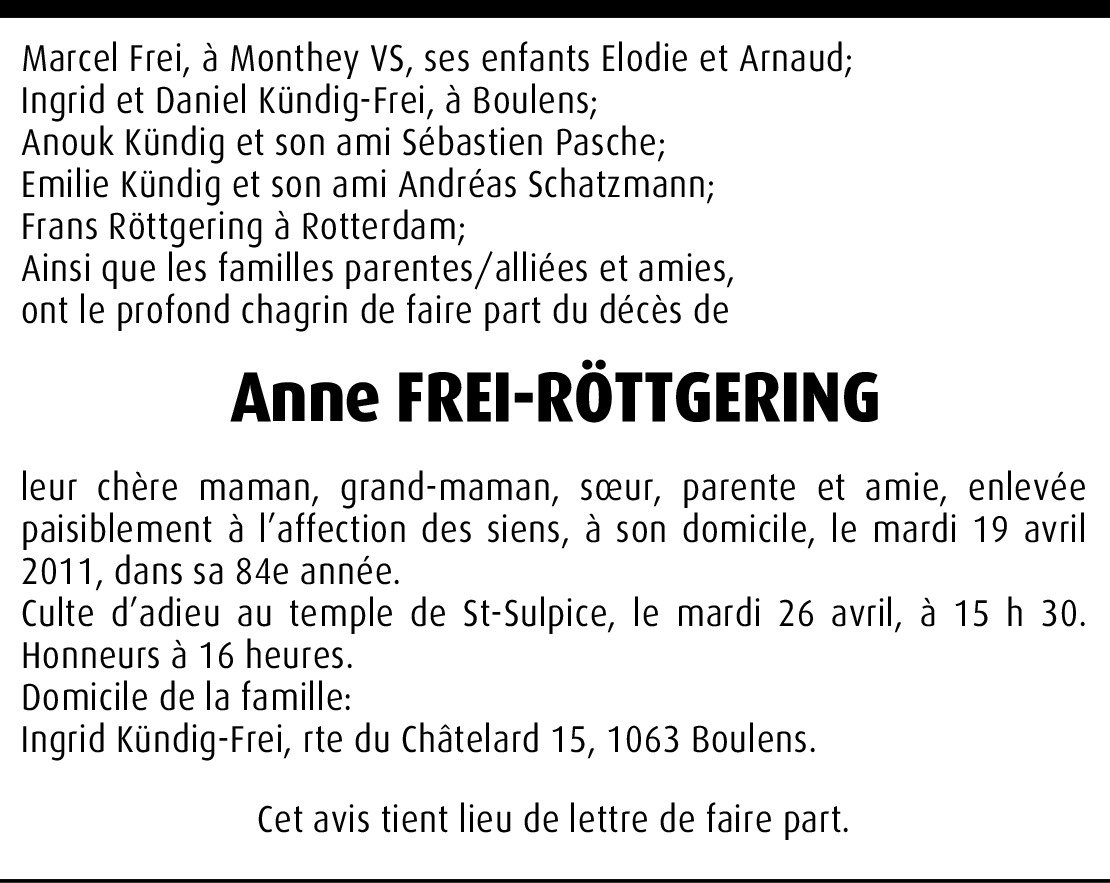 Marcel Frei, à Monthey VS, ses enfants Elodie et Arnaud;
Ingrid et Daniel Kündig-Frei, à Boulens;
Anouk Kündig et son ami Sébastien Pasche;
Emilie Kündig et son ami Andréas Schatzmann;
Frans Röttgering à Rotterdam;
Ainsi que les familles parentes/alliées et amies,
ont le profond chagrin de faire part du décès de

Anne FREI-RÖTTGERING

leur chère maman, grand-maman, sœur, parente et amie, enlevée paisiblement à l'affection des siens, à son domicile, le mardi 19 avril 2011, dans sa 84e année.
Culte d'adieu au temple de St-Sulpice, le mardi 26 avril, à 15 h 30.
Honneurs à 16 heures.
Domicile de la famille:
Ingrid Kündig-Frei, rte du Châtelard 15, 1063 Boulens.

Cet avis tient lieu de lettre de faire part.